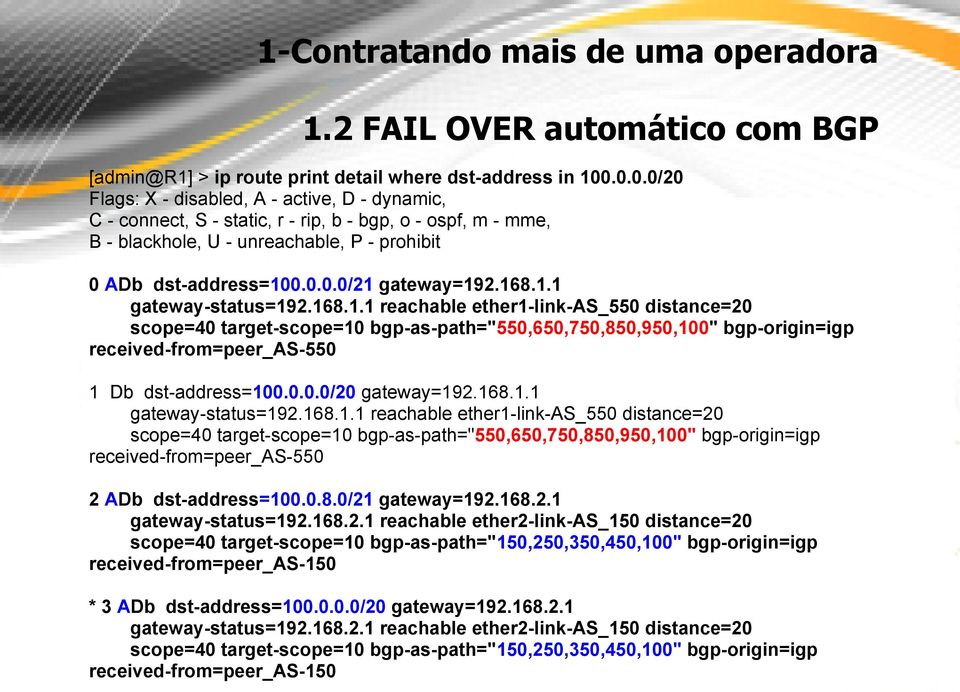 1-Contratando mais de uma operadora

1.2 FAIL OVER automático com BGP

[admin@R1] > ip route print detail where dst-address in 100.0.0.0/20
Flags: X - disabled, A - active, D - dynamic,
C - connect, S - static, r - rip, b - bgp, o - ospf, m - mme,
B - blackhole, U - unreachable, P - prohibit

0 ADb dst-address=100.0.0.0/21 gateway=192.168.1.1
gateway-status=192.168.1.1 reachable ether1-link-AS_550 distance=20
scope=40 target-scope=10 bgp-as-path="550,650,750,850,950,100" bgp-origin=igp
received-from=peer_AS-550

1 Db dst-address=100.0.0.0/20 gateway=192.168.1.1
gateway-status=192.168.1.1 reachable ether1-link-AS_550 distance=20
scope=40 target-scope=10 bgp-as-path="550,650,750,850,950,100" bgp-origin=igp
received-from=peer_AS-550

2 ADb dst-address=100.0.8.0/21 gateway=192.168.2.1
gateway-status=192.168.2.1 reachable ether2-link-AS_150 distance=20
scope=40 target-scope=10 bgp-as-path="150,250,350,450,100" bgp-origin=igp
received-from=peer_AS-150

* 3 ADb dst-address=100.0.0.0/20 gateway=192.168.2.1
gateway-status=192.168.2.1 reachable ether2-link-AS_150 distance=20
scope=40 target-scope=10 bgp-as-path="150,250,350,450,100" bgp-origin=igp
received-from=peer_AS-150